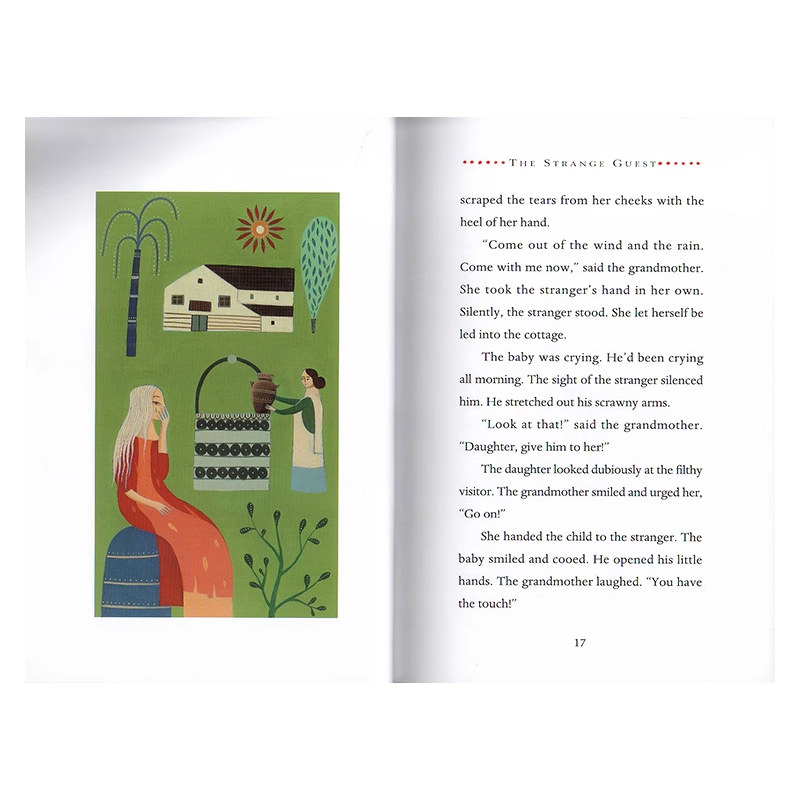 THE STRANGE GUEST

scraped the tears from her cheeks with the heel of her hand.

"Come out of the wind and the rain. Come with me now," said the grandmother. She took the stranger's hand in her own. Silently, the stranger stood. She let herself be led into the cottage.

The baby was crying. He'd been crying all morning. The sight of the stranger silenced him. He stretched out his scrawny arms.

"Look at that!" said the grandmother. "Daughter, give him to her!"

The daughter looked dubiously at the filthy visitor. The grandmother smiled and urged her, "Go on!"

She handed the child to the stranger. The baby smiled and cooed. He opened his little hands. The grandmother laughed. "You have the touch!"

17